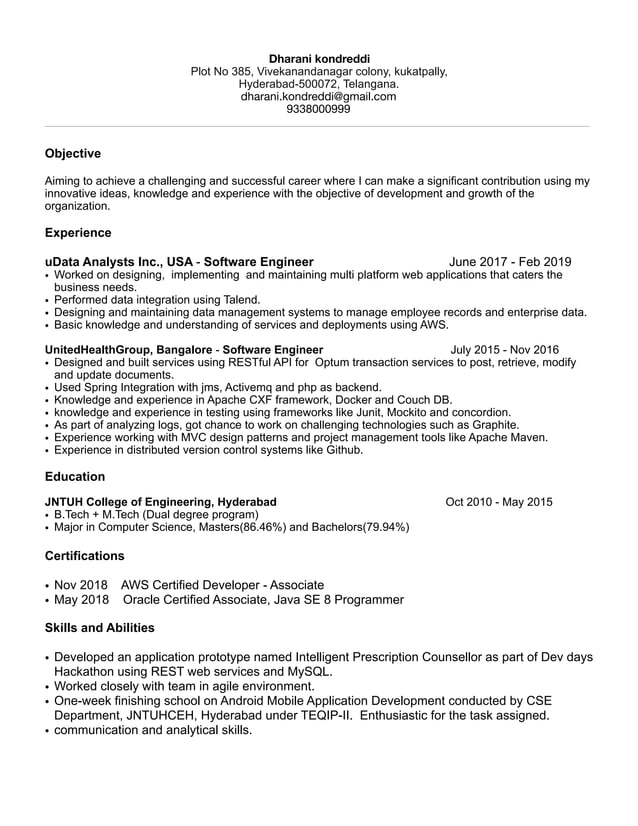 Dharani kondreddi
Plot No 385, Vivekanandanagar colony, kukatpally,
Hyderabad-500072, Telangana.
dharani.kondreddi@gmail.com
9338000999

Objective

Aiming to achieve a challenging and successful career where I can make a significant contribution using my innovative ideas, knowledge and experience with the objective of development and growth of the organization.

Experience

uData Analysts Inc., USA - Software Engineer June 2017 - Feb 2019
• Worked on designing, implementing and maintaining multi platform web applications that caters the business needs.
• Performed data integration using Talend.
• Designing and maintaining data management systems to manage employee records and enterprise data.
• Basic knowledge and understanding of services and deployments using AWS.

UnitedHealthGroup, Bangalore - Software Engineer July 2015 - Nov 2016
• Designed and built services using RESTful API for Optum transaction services to post, retrieve, modify and update documents.
• Used Spring Integration with jms, Activemq and php as backend.
• Knowledge and experience in Apache CXF framework, Docker and Couch DB.
• knowledge and experience in testing using frameworks like Junit, Mockito and concordion.
• As part of analyzing logs, got chance to work on challenging technologies such as Graphite.
• Experience working with MVC design patterns and project management tools like Apache Maven.
• Experience in distributed version control systems like Github.

Education

JNTUH College of Engineering, Hyderabad Oct 2010 - May 2015
• B.Tech + M.Tech (Dual degree program)
• Major in Computer Science, Masters(86.46%) and Bachelors(79.94%)

Certifications

• Nov 2018 AWS Certified Developer - Associate
• May 2018 Oracle Certified Associate, Java SE 8 Programmer

Skills and Abilities

• Developed an application prototype named Intelligent Prescription Counsellor as part of Dev days Hackathon using REST web services and MySQL.
• Worked closely with team in agile environment.
• One-week finishing school on Android Mobile Application Development conducted by CSE Department, JNTUHCEH, Hyderabad under TEQIP-II. Enthusiastic for the task assigned.
• communication and analytical skills.